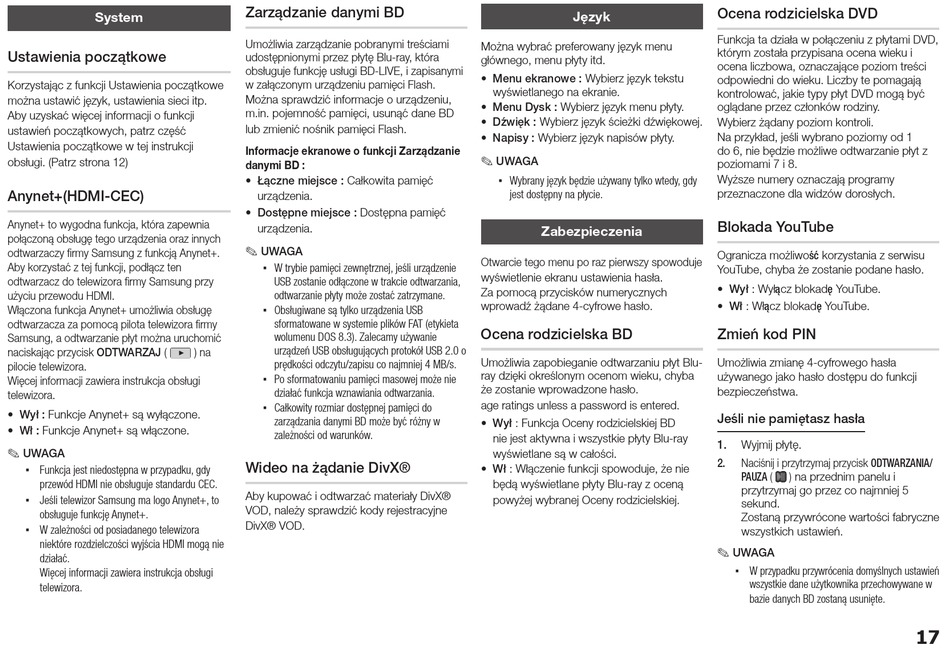 System

Ustawienia początkowe

Korzystając z funkcji Ustawienia początkowe można ustawić język, ustawienia sieci itp. Aby uzyskać więcej informacji o funkcji ustawień początkowych, patrz część Ustawienia początkowe w tej instrukcji obsługi. (Patrz strona 12)

Anynet+(HDMI-CEC)

Anynet+ to wygodna funkcja, która zapewnia połączoną obsługę tego urządzenia oraz innych odtwarzaczy firmy Samsung z funkcją Anynet+. Aby korzystać z tej funkcji, podłącz ten odtwarzacz do telewizora firmy Samsung przy użyciu przewodu HDMI.
Włączona funkcja Anynet+ umożliwia obsługę odtwarzacza za pomocą pilota telewizora firmy Samsung, a odtwarzanie płyt można uruchomić naciskając przycisk ODTWARZAJ ( ) na pilocie telewizora.
Więcej informacji zawiera instrukcja obsługi telewizora.

• Wył : Funkcje Anynet+ są wyłączone.
• Wł : Funkcje Anynet+ są włączone.

✎ UWAGA
▪ Funkcja jest niedostępna w przypadku, gdy przewód HDMI nie obsługuje standardu CEC.
▪ Jeśli telewizor Samsung ma logo Anynet+, to obsługuje funkcję Anynet+.
▪ W zależności od posiadanego telewizora niektóre rozdzielczości wyjścia HDMI mogą nie działać.
Więcej informacji zawiera instrukcja obsługi telewizora.

Zarządzanie danymi BD

Umożliwia zarządzanie pobranymi treściami udostępnionymi przez płytę Blu-ray, która obsługuje funkcję usługi BD-LIVE, i zapisanymi w załączonym urządzeniu pamięci Flash.
Można sprawdzić informacje o urządzeniu, m.in. pojemność pamięci, usunąć dane BD lub zmienić nośnik pamięci Flash.

Informacje ekranowe o funkcji Zarządzanie danymi BD :
• Łączne miejsce : Całkowita pamięć urządzenia.
• Dostępne miejsce : Dostępna pamięć urządzenia.

✎ UWAGA
▪ W trybie pamięci zewnętrznej, jeśli urządzenie USB zostanie odłączone w trakcie odtwarzania, odtwarzanie płyty może zostać zatrzymane.
▪ Obsługiwane są tylko urządzenia USB sformatowane w systemie plików FAT (etykieta wolumenu DOS 8.3). Zalecamy używanie urządzeń USB obsługujących protokół USB 2.0 o prędkości odczytu/zapisu co najmniej 4 MB/s.
▪ Po sformatowaniu pamięci masowej może nie działać funkcja wznawiania odtwarzania.
▪ Całkowity rozmiar dostępnej pamięci do zarządzania danymi BD może być różny w zależności od warunków.

Wideo na żądanie DivX®

Aby kupować i odtwarzać materiały DivX® VOD, należy sprawdzić kody rejestracyjne DivX® VOD.

Język

Można wybrać preferowany język menu głównego, menu płyty itd.
• Menu ekranowe : Wybierz język tekstu wyświetlanego na ekranie.
• Menu Dysk : Wybierz język menu płyty.
• Dźwięk : Wybierz język ścieżki dźwiękowej.
• Napisy : Wybierz język napisów płyty.

✎ UWAGA
▪ Wybrany język będzie używany tylko wtedy, gdy jest dostępny na płycie.

Zabezpieczenia

Otwarcie tego menu po raz pierwszy spowoduje wyświetlenie ekranu ustawienia hasła.
Za pomocą przycisków numerycznych wprowadź żądane 4-cyfrowe hasło.

Ocena rodzicielska BD

Umożliwia zapobieganie odtwarzaniu płyt Blu-ray dzięki określonym ocenom wieku, chyba że zostanie wprowadzone hasło.
age ratings unless a password is entered.
• Wył : Funkcja Oceny rodzicielskiej BD nie jest aktywna i wszystkie płyty Blu-ray wyświetlane są w całości.
• Wł : Włączenie funkcji spowoduje, że nie będą wyświetlane płyty Blu-ray z oceną powyżej wybranej Oceny rodzicielskiej.

Ocena rodzicielska DVD

Funkcja ta działa w połączeniu z płytami DVD, którym została przypisana ocena wieku i ocena liczbowa, oznaczające poziom treści odpowiedni do wieku. Liczby te pomagają kontrolować, jakie typy płyt DVD mogą być oglądane przez członków rodziny.
Wybierz żądany poziom kontroli.
Na przykład, jeśli wybrano poziomy od 1 do 6, nie będzie możliwe odtwarzanie płyt z poziomami 7 i 8.
Wyższe numery oznaczają programy przeznaczone dla widzów dorosłych.

Blokada YouTube

Ogranicza możliwość korzystania z serwisu YouTube, chyba że zostanie podane hasło.
• Wył : Wyłącz blokadę YouTube.
• Wł : Włącz blokadę YouTube.

Zmień kod PIN

Umożliwia zmianę 4-cyfrowego hasła używanego jako hasło dostępu do funkcji bezpieczeństwa.

Jeśli nie pamiętasz hasła

1. Wyjmij płytę.
2. Naciśnij i przytrzymaj przycisk ODTWARZANIA/PAUZA ( ) na przednim panelu i przytrzymaj go przez co najmniej 5 sekund.
Zostaną przywrócone wartości fabryczne wszystkich ustawień.

✎ UWAGA
▪ W przypadku przywrócenia domyślnych ustawień wszystkie dane użytkownika przechowywane w bazie danych BD zostaną usunięte.

17